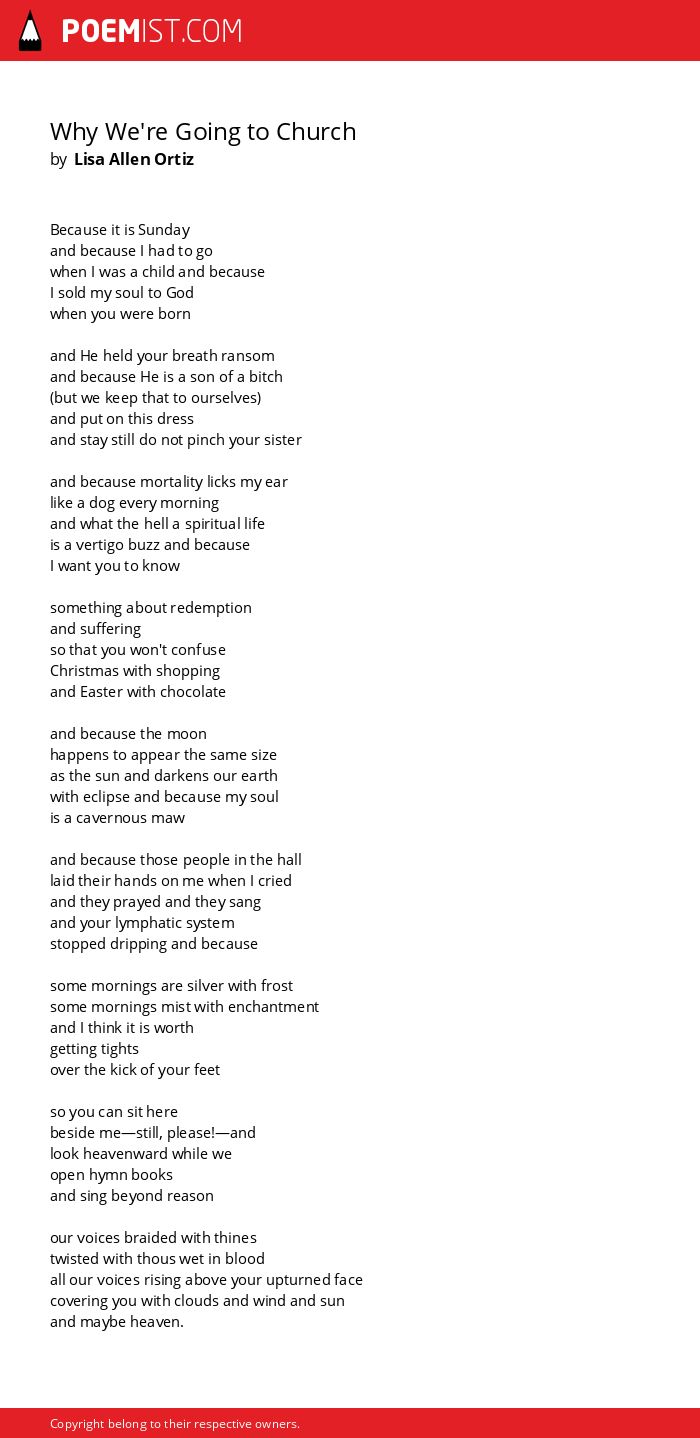 POEMIST.COM

Why We're Going to Church
by Lisa Allen Ortiz

Because it is Sunday
and because I had to go
when I was a child and because
I sold my soul to God
when you were born

and He held your breath ransom
and because He is a son of a bitch
(but we keep that to ourselves)
and put on this dress
and stay still do not pinch your sister

and because mortality licks my ear
like a dog every morning
and what the hell a spiritual life
is a vertigo buzz and because
I want you to know

something about redemption
and suffering
so that you won't confuse
Christmas with shopping
and Easter with chocolate

and because the moon
happens to appear the same size
as the sun and darkens our earth
with eclipse and because my soul
is a cavernous maw

and because those people in the hall
laid their hands on me when I cried
and they prayed and they sang
and your lymphatic system
stopped dripping and because

some mornings are silver with frost
some mornings mist with enchantment
and I think it is worth
getting tights
over the kick of your feet

so you can sit here
beside me—still, please!—and
look heavenward while we
open hymn books
and sing beyond reason

our voices braided with thines
twisted with thous wet in blood
all our voices rising above your upturned face
covering you with clouds and wind and sun
and maybe heaven.

Copyright belong to their respective owners.